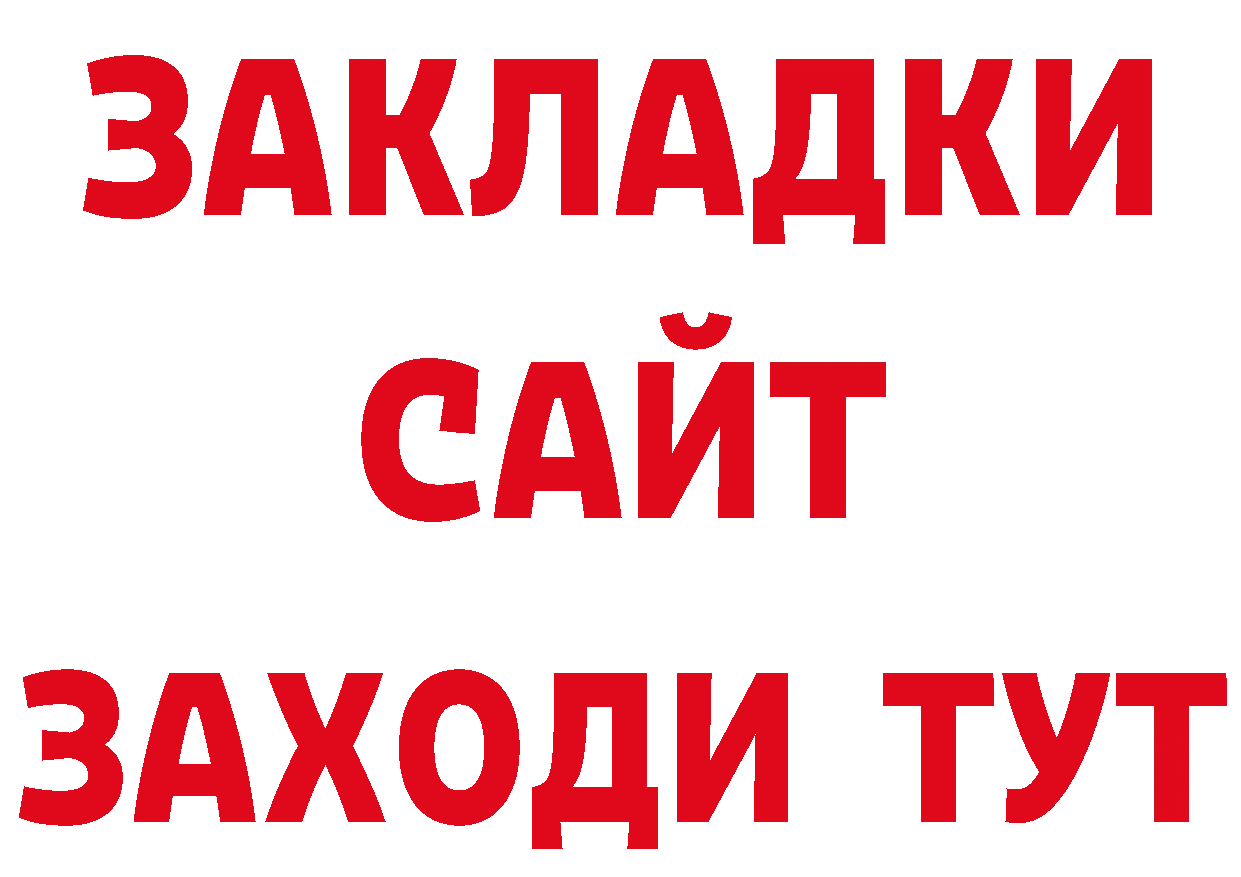 ЗАКЛАДКИ
САЙТ
ЗАХОДИ ТУТ